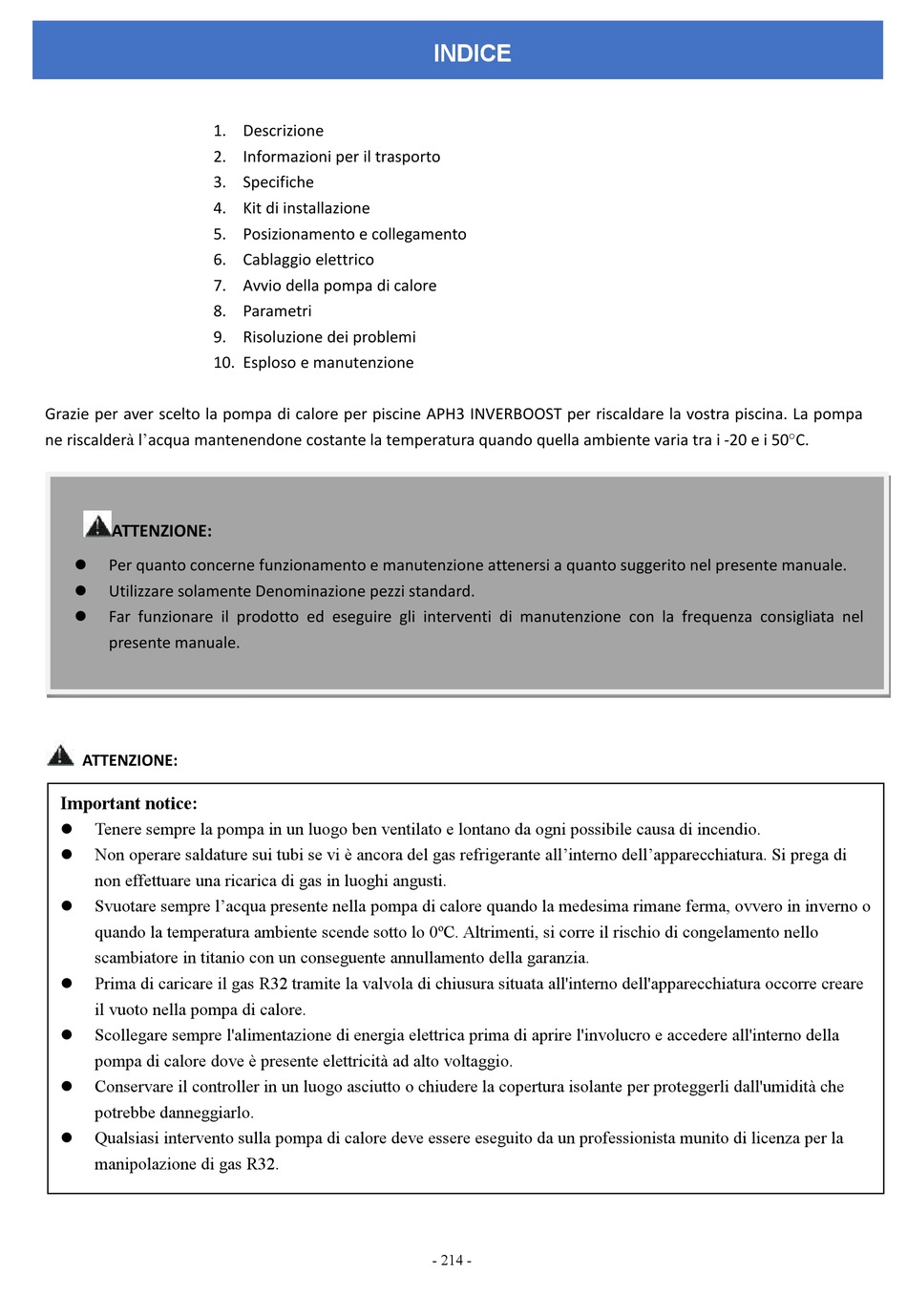 INDICE

1. Descrizione
2. Informazioni per il trasporto
3. Specifiche
4. Kit di installazione
5. Posizionamento e collegamento
6. Cablaggio elettrico
7. Avvio della pompa di calore
8. Parametri
9. Risoluzione dei problemi
10. Esploso e manutenzione

Grazie per aver scelto la pompa di calore per piscine APH3 INVERBOOST per riscaldare la vostra piscina. La pompa ne riscalderà l'acqua mantenendone costante la temperatura quando quella ambiente varia tra i -20 e i 50°C.

ATTENZIONE:
● Per quanto concerne funzionamento e manutenzione attenersi a quanto suggerito nel presente manuale.
● Utilizzare solamente Denominazione pezzi standard.
● Far funzionare il prodotto ed eseguire gli interventi di manutenzione con la frequenza consigliata nel presente manuale.

ATTENZIONE:

Important notice:
● Tenere sempre la pompa in un luogo ben ventilato e lontano da ogni possibile causa di incendio.
● Non operare saldature sui tubi se vi è ancora del gas refrigerante all'interno dell'apparecchiatura. Si prega di non effettuare una ricarica di gas in luoghi angusti.
● Svuotare sempre l'acqua presente nella pompa di calore quando la medesima rimane ferma, ovvero in inverno o quando la temperatura ambiente scende sotto lo 0ºC. Altrimenti, si corre il rischio di congelamento nello scambiatore in titanio con un conseguente annullamento della garanzia.
● Prima di caricare il gas R32 tramite la valvola di chiusura situata all'interno dell'apparecchiatura occorre creare il vuoto nella pompa di calore.
● Scollegare sempre l'alimentazione di energia elettrica prima di aprire l'involucro e accedere all'interno della pompa di calore dove è presente elettricità ad alto voltaggio.
● Conservare il controller in un luogo asciutto o chiudere la copertura isolante per proteggerli dall'umidità che potrebbe danneggiarlo.
● Qualsiasi intervento sulla pompa di calore deve essere eseguito da un professionista munito di licenza per la manipolazione di gas R32.

- 214 -